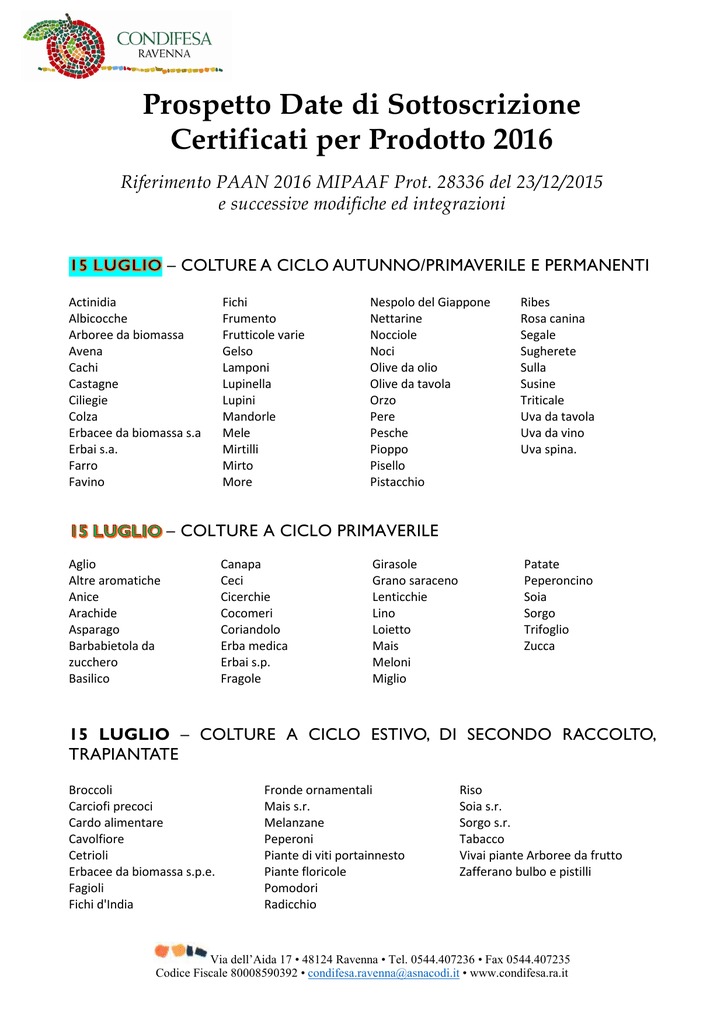 CONDIFESA
RAVENNA

Prospetto Date di Sottoscrizione Certificati per Prodotto 2016

Riferimento PAAN 2016 MIPAAF Prot. 28336 del 23/12/2015
e successive modifiche ed integrazioni

15 LUGLIO – COLTURE A CICLO AUTUNNO/PRIMAVERILE E PERMANENTI

Actinidia
Albicocche
Arboree da biomassa
Avena
Cachi
Castagne
Ciliegie
Colza
Erbacee da biomassa s.a
Erbai s.a.
Farro
Favino

Fichi
Frumento
Frutticole varie
Gelso
Lamponi
Lupinella
Lupini
Mandorle
Mele
Mirtilli
Mirto
More

Nespolo del Giappone
Nettarine
Nocciole
Noci
Olive da olio
Olive da tavola
Orzo
Pere
Pesche
Pioppo
Pisello
Pistacchio

Ribes
Rosa canina
Segale
Sugherete
Sulla
Susine
Triticale
Uva da tavola
Uva da vino
Uva spina.

15 LUGLIO – COLTURE A CICLO PRIMAVERILE

Aglio
Altre aromatiche
Anice
Arachide
Asparago
Barbabietola da zucchero
Basilico

Canapa
Ceci
Cicerchie
Cocomeri
Coriandolo
Erba medica
Erbai s.p.
Fragole

Girasole
Grano saraceno
Lenticchie
Lino
Loietto
Mais
Meloni
Miglio

Patate
Peperoncino
Soia
Sorgo
Trifoglio
Zucca

15 LUGLIO – COLTURE A CICLO ESTIVO, DI SECONDO RACCOLTO, TRAPIANTATE

Broccoli
Carciofi precoci
Cardo alimentare
Cavolfiore
Cetrioli
Erbacee da biomassa s.p.e.
Fagioli
Fichi d'India

Fronde ornamentali
Mais s.r.
Melanzane
Peperoni
Piante di viti portainnesto
Piante floricole
Pomodori
Radicchio

Riso
Soia s.r.
Sorgo s.r.
Tabacco
Vivai piante Arboree da frutto
Zafferano bulbo e pistilli

Via dell'Aida 17 • 48124 Ravenna • Tel. 0544.407236 • Fax 0544.407235
Codice Fiscale 80008590392 • condifesa.ravenna@asnacodi.it • www.condifesa.ra.it